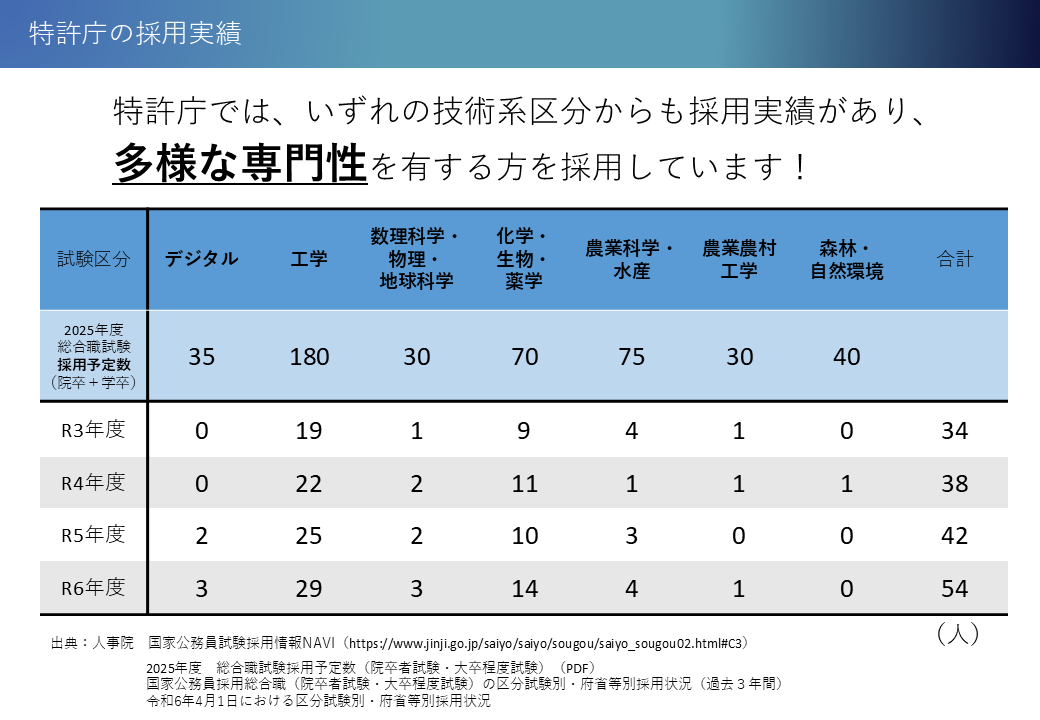 特許庁の採用実績

特許庁では、いずれの技術系区分からも採用実績があり、
多様な専門性を有する方を採用しています！

| 試験区分 | デジタル | 工学 | 数理科学・物理・地球科学 | 化学・生物・薬学 | 農業科学・水産 | 農業農村工学 | 森林・自然環境 | 合計 |
|---|---|---|---|---|---|---|---|---|
| 2025年度 総合職試験 採用予定数（院卒＋学卒） | 35 | 180 | 30 | 70 | 75 | 30 | 40 | |
| R3年度 | 0 | 19 | 1 | 9 | 4 | 1 | 0 | 34 |
| R4年度 | 0 | 22 | 2 | 11 | 1 | 1 | 1 | 38 |
| R5年度 | 2 | 25 | 2 | 10 | 3 | 0 | 0 | 42 |
| R6年度 | 3 | 29 | 3 | 14 | 4 | 1 | 0 | 54 |

（人）

出典：人事院　国家公務員試験採用情報NAVI（https://www.jinji.go.jp/saiyo/saiyo/sougou/saiyo_sougou02.html#C3）
2025年度　総合職試験採用予定数（院卒者試験・大卒程度試験）（PDF）
国家公務員採用総合職（院卒者試験・大卒程度試験）の区分試験別・府省等別採用状況（過去３年間）
令和6年4月1日における区分試験別・府省等別採用状況